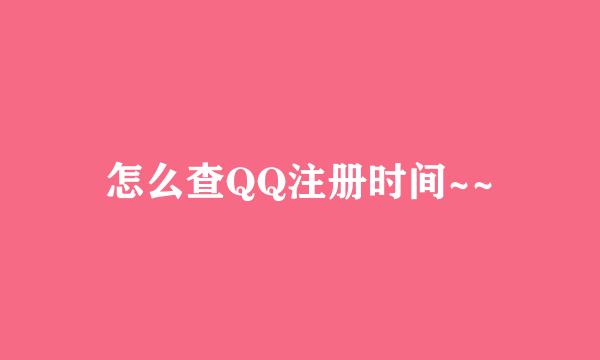 怎么查QQ注册时间~~